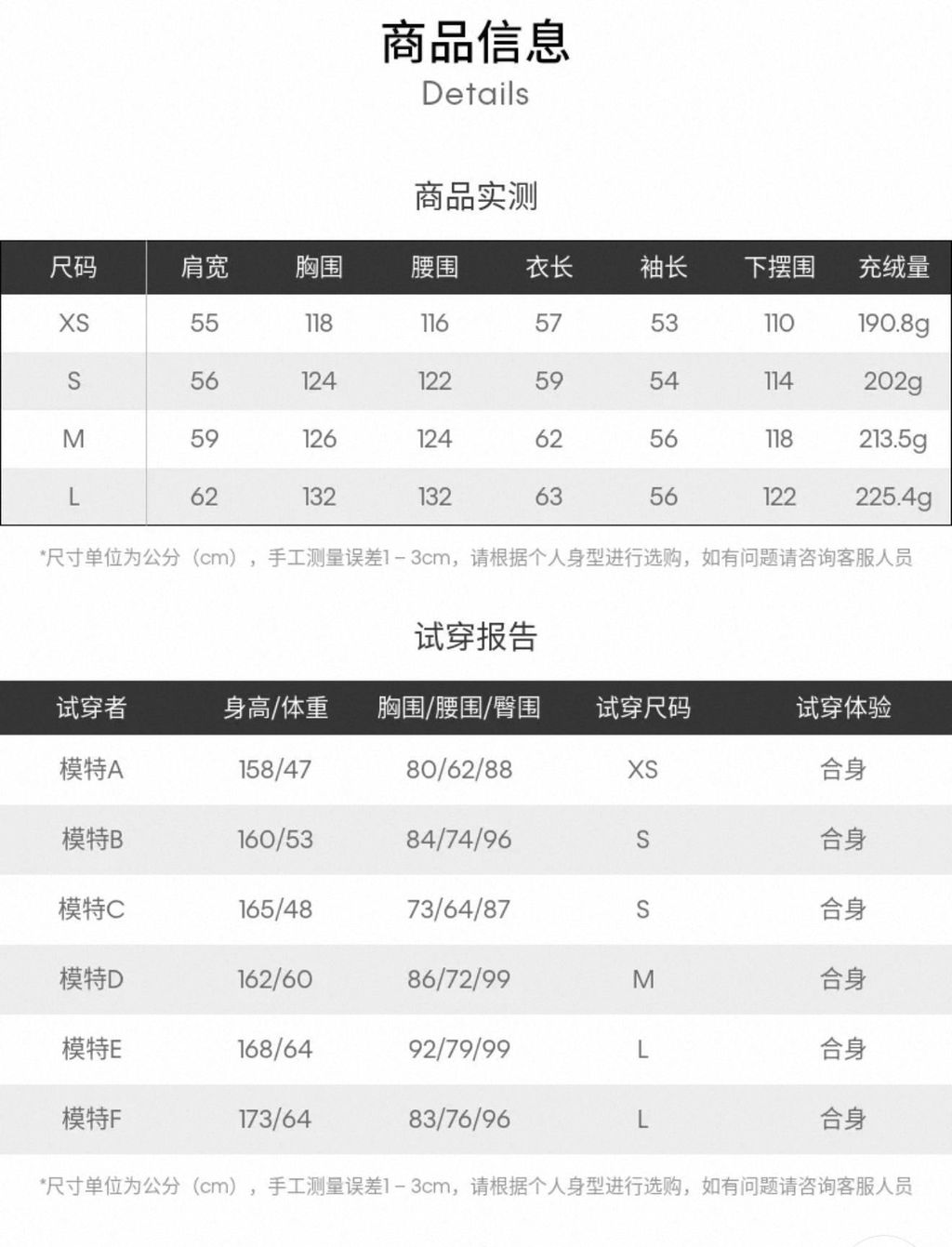 商品信息
Details

商品实测

| 尺码 | 肩宽 | 胸围 | 腰围 | 衣长 | 袖长 | 下摆围 | 充绒量 |
|---|---|---|---|---|---|---|---|
| XS | 55 | 118 | 116 | 57 | 53 | 110 | 190.8g |
| S | 56 | 124 | 122 | 59 | 54 | 114 | 202g |
| M | 59 | 126 | 124 | 62 | 56 | 118 | 213.5g |
| L | 62 | 132 | 132 | 63 | 56 | 122 | 225.4g |

*尺寸单位为公分（cm），手工测量误差1－3cm，请根据个人身型进行选购，如有问题请咨询客服人员

试穿报告

| 试穿者 | 身高/体重 | 胸围/腰围/臀围 | 试穿尺码 | 试穿体验 |
|---|---|---|---|---|
| 模特A | 158/47 | 80/62/88 | XS | 合身 |
| 模特B | 160/53 | 84/74/96 | S | 合身 |
| 模特C | 165/48 | 73/64/87 | S | 合身 |
| 模特D | 162/60 | 86/72/99 | M | 合身 |
| 模特E | 168/64 | 92/79/99 | L | 合身 |
| 模特F | 173/64 | 83/76/96 | L | 合身 |

*尺寸单位为公分（cm），手工测量误差1－3cm，请根据个人身型进行选购，如有问题请咨询客服人员